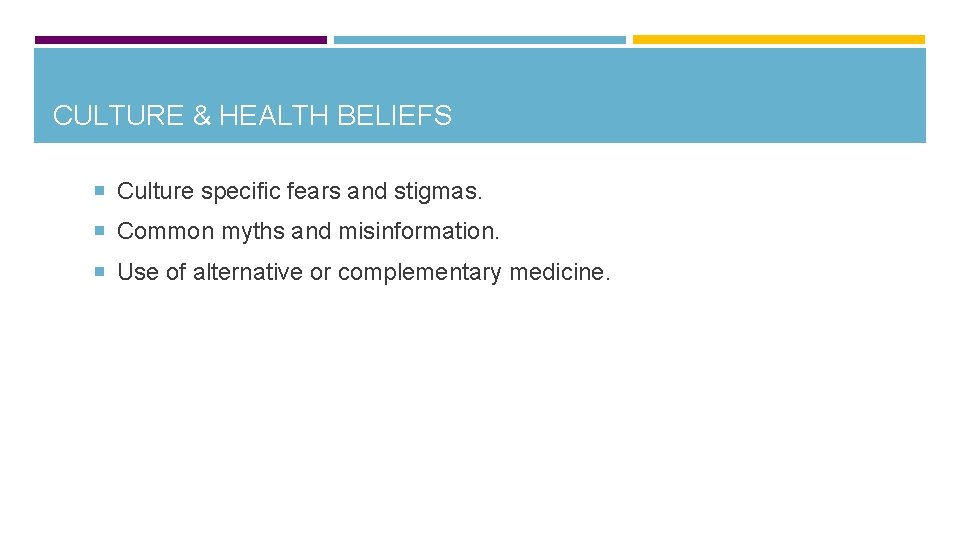 CULTURE & HEALTH BELIEFS

Culture specific fears and stigmas.

Common myths and misinformation.

Use of alternative or complementary medicine.